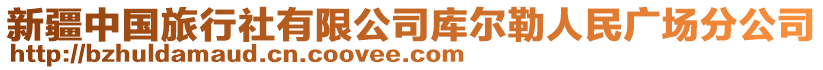 新疆中国旅行社有限公司库尔勒人民广场分公司
http://bzhuldamaud.cn.coovee.com